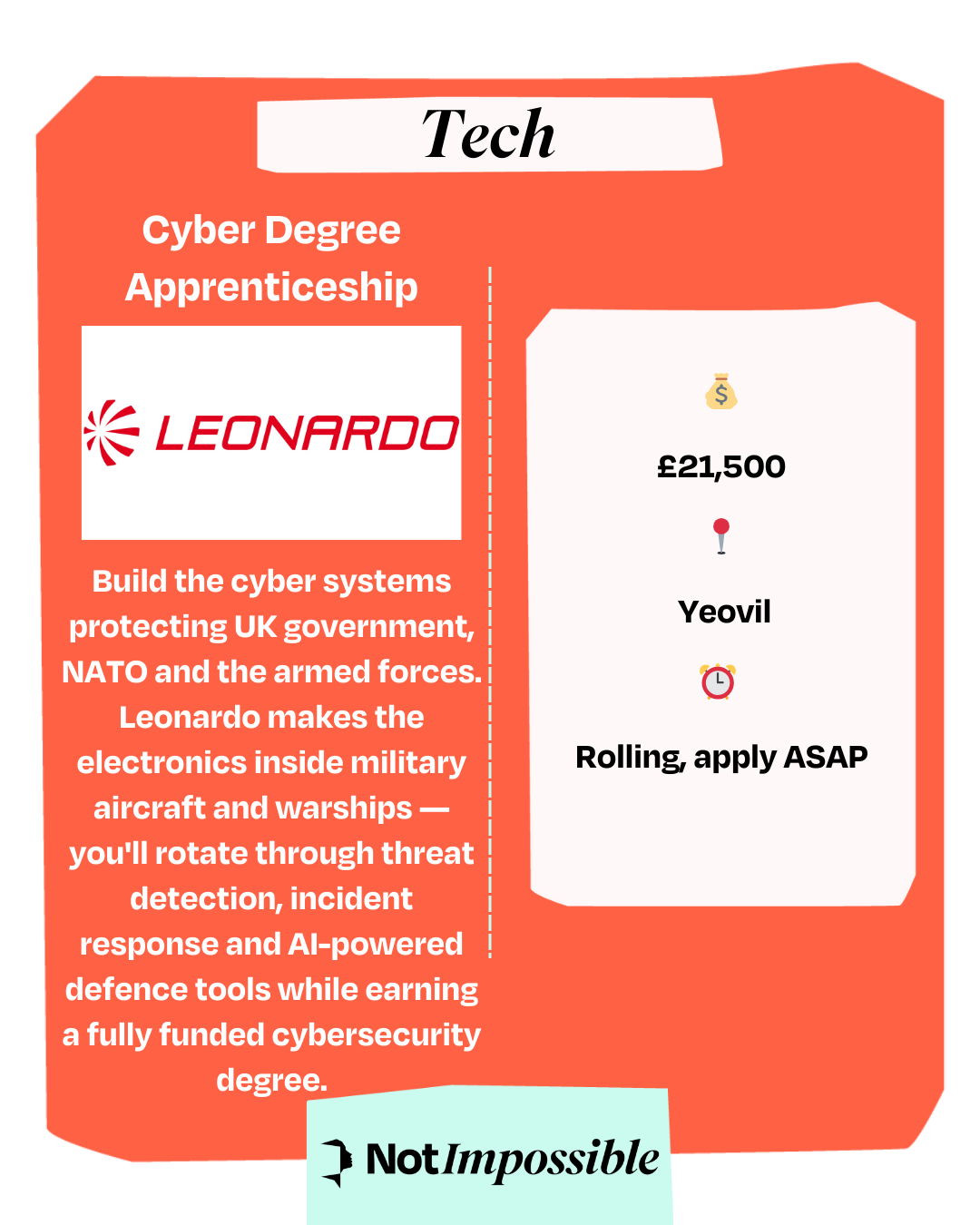 Tech

Cyber Degree Apprenticeship

LEONARDO

Build the cyber systems protecting UK government, NATO and the armed forces. Leonardo makes the electronics inside military aircraft and warships — you'll rotate through threat detection, incident response and AI-powered defence tools while earning a fully funded cybersecurity degree.

£21,500

Yeovil

Rolling, apply ASAP

NotImpossible